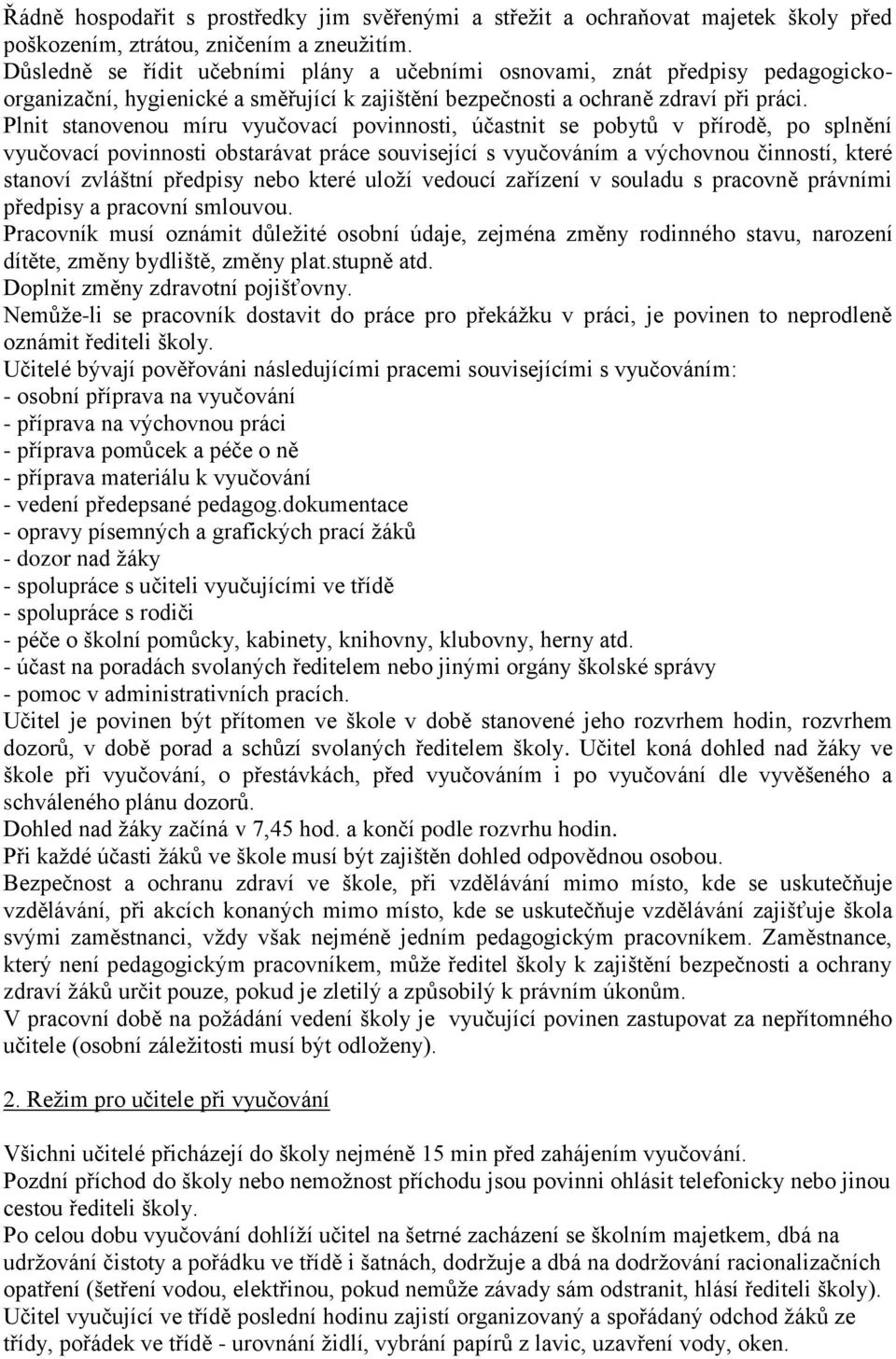 Řádně hospodařit s prostředky jim svěřenými a střežit a ochraňovat majetek školy před poškozením, ztrátou, zničením a zneužitím.
Důsledně se řídit učebními plány a učebními osnovami, znát předpisy pedagogicko-organizační, hygienické a směřující k zajištění bezpečnosti a ochraně zdraví při práci.
Plnit stanovenou míru vyučovací povinnosti, účastnit se pobytů v přírodě, po splnění vyučovací povinnosti obstarávat práce související s vyučováním a výchovnou činností, které stanoví zvláštní předpisy nebo které uloží vedoucí zařízení v souladu s pracovně právními předpisy a pracovní smlouvou.
Pracovník musí oznámit důležité osobní údaje, zejména změny rodinného stavu, narození dítěte, změny bydliště, změny plat.stupně atd.
Doplnit změny zdravotní pojišťovny.
Nemůže-li se pracovník dostavit do práce pro překážku v práci, je povinen to neprodleně oznámit řediteli školy.
Učitelé bývají pověřováni následujícími pracemi souvisejícími s vyučováním:
- osobní příprava na vyučování
- příprava na výchovnou práci
- příprava pomůcek a péče o ně
- příprava materiálu k vyučování
- vedení předepsané pedagog.dokumentace
- opravy písemných a grafických prací žáků
- dozor nad žáky
- spolupráce s učiteli vyučujícími ve třídě
- spolupráce s rodiči
- péče o školní pomůcky, kabinety, knihovny, klubovny, herny atd.
- účast na poradách svolaných ředitelem nebo jinými orgány školské správy
- pomoc v administrativních pracích.
Učitel je povinen být přítomen ve škole v době stanovené jeho rozvrhem hodin, rozvrhem dozorů, v době porad a schůzí svolaných ředitelem školy. Učitel koná dohled nad žáky ve škole při vyučování, o přestávkách, před vyučováním i po vyučování dle vyvěšeného a schváleného plánu dozorů.
Dohled nad žáky začíná v 7,45 hod. a končí podle rozvrhu hodin.
Při každé účasti žáků ve škole musí být zajištěn dohled odpovědnou osobou.
Bezpečnost a ochranu zdraví ve škole, při vzdělávání mimo místo, kde se uskutečňuje vzdělávání, při akcích konaných mimo místo, kde se uskutečňuje vzdělávání zajišťuje škola svými zaměstnanci, vždy však nejméně jedním pedagogickým pracovníkem. Zaměstnance, který není pedagogickým pracovníkem, může ředitel školy k zajištění bezpečnosti a ochrany zdraví žáků určit pouze, pokud je zletilý a způsobilý k právním úkonům.
V pracovní době na požádání vedení školy je vyučující povinen zastupovat za nepřítomného učitele (osobní záležitosti musí být odloženy).

2. Režim pro učitele při vyučování

Všichni učitelé přicházejí do školy nejméně 15 min před zahájením vyučování.
Pozdní příchod do školy nebo nemožnost příchodu jsou povinni ohlásit telefonicky nebo jinou cestou řediteli školy.
Po celou dobu vyučování dohlíží učitel na šetrné zacházení se školním majetkem, dbá na udržování čistoty a pořádku ve třídě i šatnách, dodržuje a dbá na dodržování racionalizačních opatření (šetření vodou, elektřinou, pokud nemůže závady sám odstranit, hlásí řediteli školy).
Učitel vyučující ve třídě poslední hodinu zajistí organizovaný a spořádaný odchod žáků ze třídy, pořádek ve třídě - urovnání židlí, vybrání papírů z lavic, uzavření vody, oken.